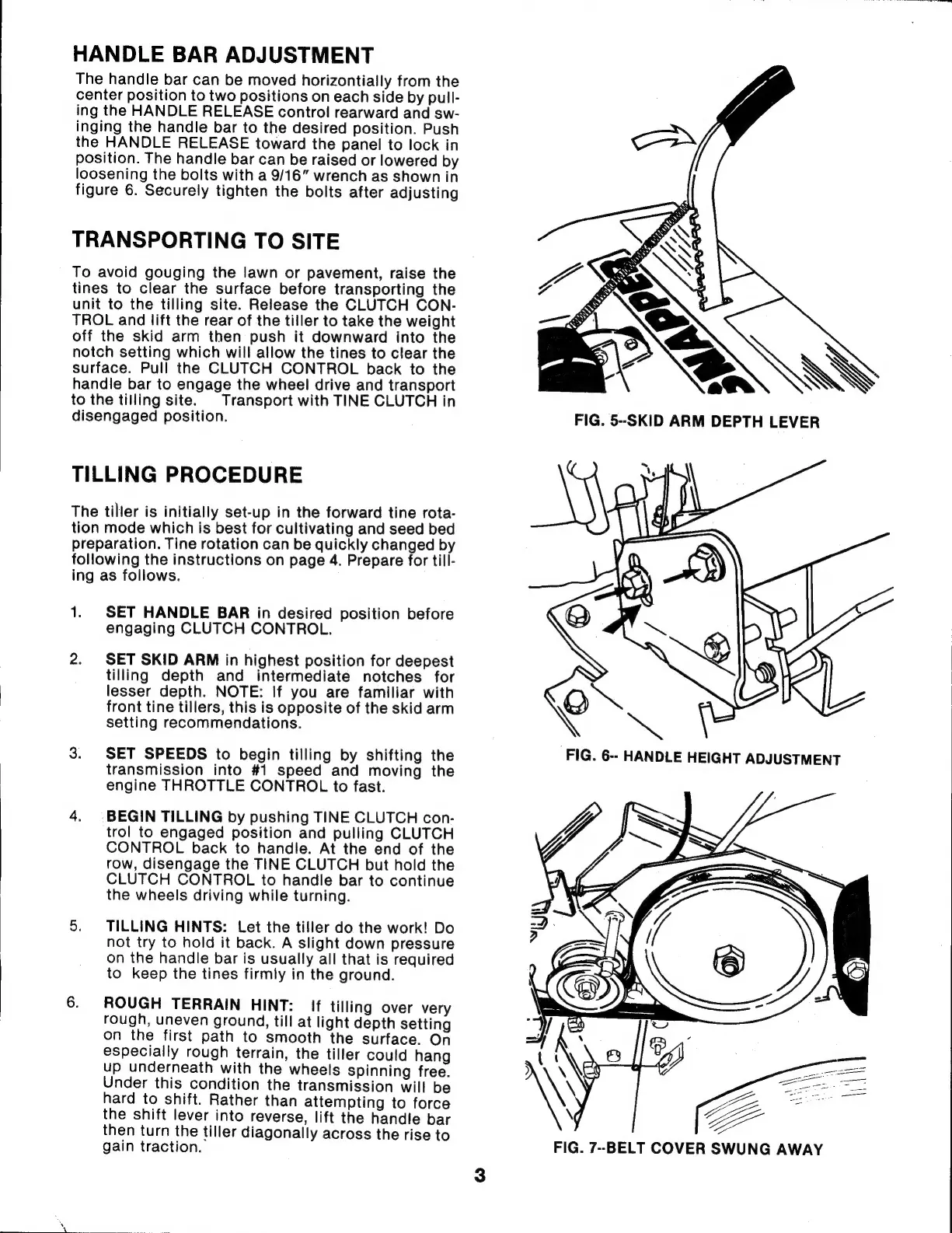 HANDLE BAR ADJUSTMENT

The handle bar can be moved horizontially from the center position to two positions on each side by pulling the HANDLE RELEASE control rearward and swinging the handle bar to the desired position. Push the HANDLE RELEASE toward the panel to lock in position. The handle bar can be raised or lowered by loosening the bolts with a 9/16" wrench as shown in figure 6. Securely tighten the bolts after adjusting

TRANSPORTING TO SITE

To avoid gouging the lawn or pavement, raise the tines to clear the surface before transporting the unit to the tilling site. Release the CLUTCH CONTROL and lift the rear of the tiller to take the weight off the skid arm then push it downward into the notch setting which will allow the tines to clear the surface. Pull the CLUTCH CONTROL back to the handle bar to engage the wheel drive and transport to the tilling site. Transport with TINE CLUTCH in disengaged position.

TILLING PROCEDURE

The tiller is initially set-up in the forward tine rotation mode which is best for cultivating and seed bed preparation. Tine rotation can be quickly changed by following the instructions on page 4. Prepare for tilling as follows.

1. SET HANDLE BAR in desired position before engaging CLUTCH CONTROL.

2. SET SKID ARM in highest position for deepest tilling depth and intermediate notches for lesser depth. NOTE: If you are familiar with front tine tillers, this is opposite of the skid arm setting recommendations.

3. SET SPEEDS to begin tilling by shifting the transmission into #1 speed and moving the engine THROTTLE CONTROL to fast.

4. BEGIN TILLING by pushing TINE CLUTCH control to engaged position and pulling CLUTCH CONTROL back to handle. At the end of the row, disengage the TINE CLUTCH but hold the CLUTCH CONTROL to handle bar to continue the wheels driving while turning.

5. TILLING HINTS: Let the tiller do the work! Do not try to hold it back. A slight down pressure on the handle bar is usually all that is required to keep the tines firmly in the ground.

6. ROUGH TERRAIN HINT: If tilling over very rough, uneven ground, till at light depth setting on the first path to smooth the surface. On especially rough terrain, the tiller could hang up underneath with the wheels spinning free. Under this condition the transmission will be hard to shift. Rather than attempting to force the shift lever into reverse, lift the handle bar then turn the tiller diagonally across the rise to gain traction.

SNAPPER

FIG. 5--SKID ARM DEPTH LEVER

FIG. 6-- HANDLE HEIGHT ADJUSTMENT

FIG. 7--BELT COVER SWUNG AWAY

3